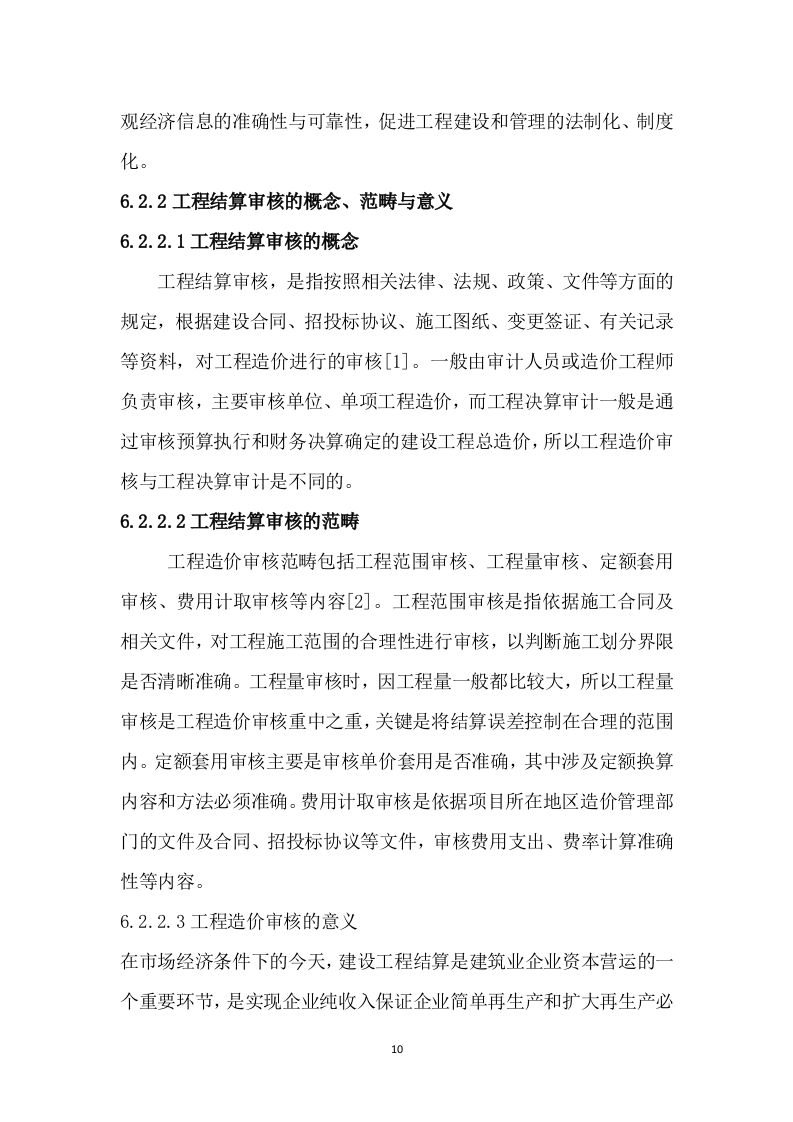 观经济信息的准确性与可靠性，促进工程建设和管理的法制化、制度化。

6.2.2 工程结算审核的概念、范畴与意义

6.2.2.1 工程结算审核的概念

工程结算审核，是指按照相关法律、法规、政策、文件等方面的规定，根据建设合同、招投标协议、施工图纸、变更签证、有关记录等资料，对工程造价进行的审核[1]。一般由审计人员或造价工程师负责审核，主要审核单位、单项工程造价，而工程决算审计一般是通过审核预算执行和财务决算确定的建设工程总造价，所以工程造价审核与工程决算审计是不同的。

6.2.2.2 工程结算审核的范畴

工程造价审核范畴包括工程范围审核、工程量审核、定额套用审核、费用计取审核等内容[2]。工程范围审核是指依据施工合同及相关文件，对工程施工范围的合理性进行审核，以判断施工划分界限是否清晰准确。工程量审核时，因工程量一般都比较大，所以工程量审核是工程造价审核重中之重，关键是将结算误差控制在合理的范围内。定额套用审核主要是审核单价套用是否准确，其中涉及定额换算内容和方法必须准确。费用计取审核是依据项目所在地区造价管理部门的文件及合同、招投标协议等文件，审核费用支出、费率计算准确性等内容。

6.2.2.3 工程造价审核的意义

在市场经济条件下的今天，建设工程结算是建筑业企业资本营运的一个重要环节，是实现企业纯收入保证企业简单再生产和扩大再生产必

10